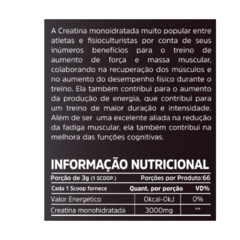 A Creatina monoidratada muito popular entre atletas e fisioculturistas por conta de seus inúmeros benefícios para o treino de aumento de força e massa muscular, colaborando na recuperação dos músculos e no aumento do desempenho físico durante o treino. Ela também contribui para o aumento da produção de energia, que contribui para um treino de maior duração e intensidade. Além de ser uma excelente aliada na redução da fadiga muscular, ela também contribui na melhora das funções cognitivas.

INFORMAÇÃO NUTRICIONAL

Porção de 3g (1 SCOOP.) Porções por Produto:66

| Cada 1 Scoop fornece | Quant. por porção | VD% |
|---|---|---|
| Valor Energético | 0kcal-0kJ | 0% |
| Creatina monohidratada | 3000mg | ** |